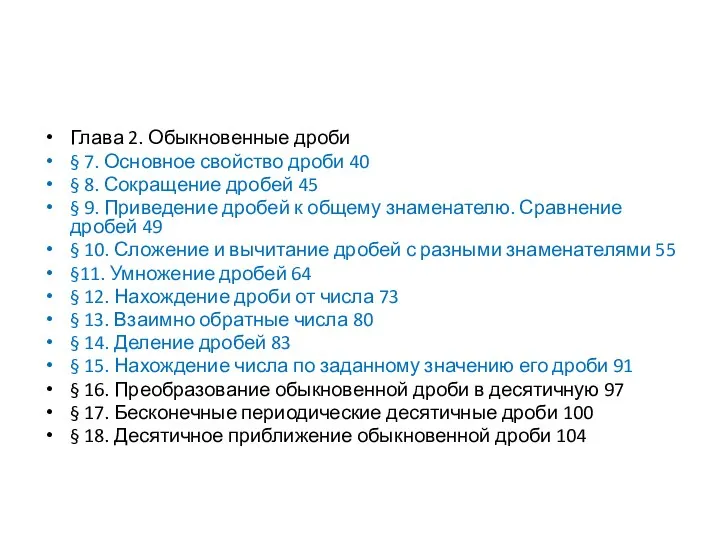 • Глава 2. Обыкновенные дроби
• § 7. Основное свойство дроби 40
• § 8. Сокращение дробей 45
• § 9. Приведение дробей к общему знаменателю. Сравнение дробей 49
• § 10. Сложение и вычитание дробей с разными знаменателями 55
• §11. Умножение дробей 64
• § 12. Нахождение дроби от числа 73
• § 13. Взаимно обратные числа 80
• § 14. Деление дробей 83
• § 15. Нахождение числа по заданному значению его дроби 91
• § 16. Преобразование обыкновенной дроби в десятичную 97
• § 17. Бесконечные периодические десятичные дроби 100
• § 18. Десятичное приближение обыкновенной дроби 104